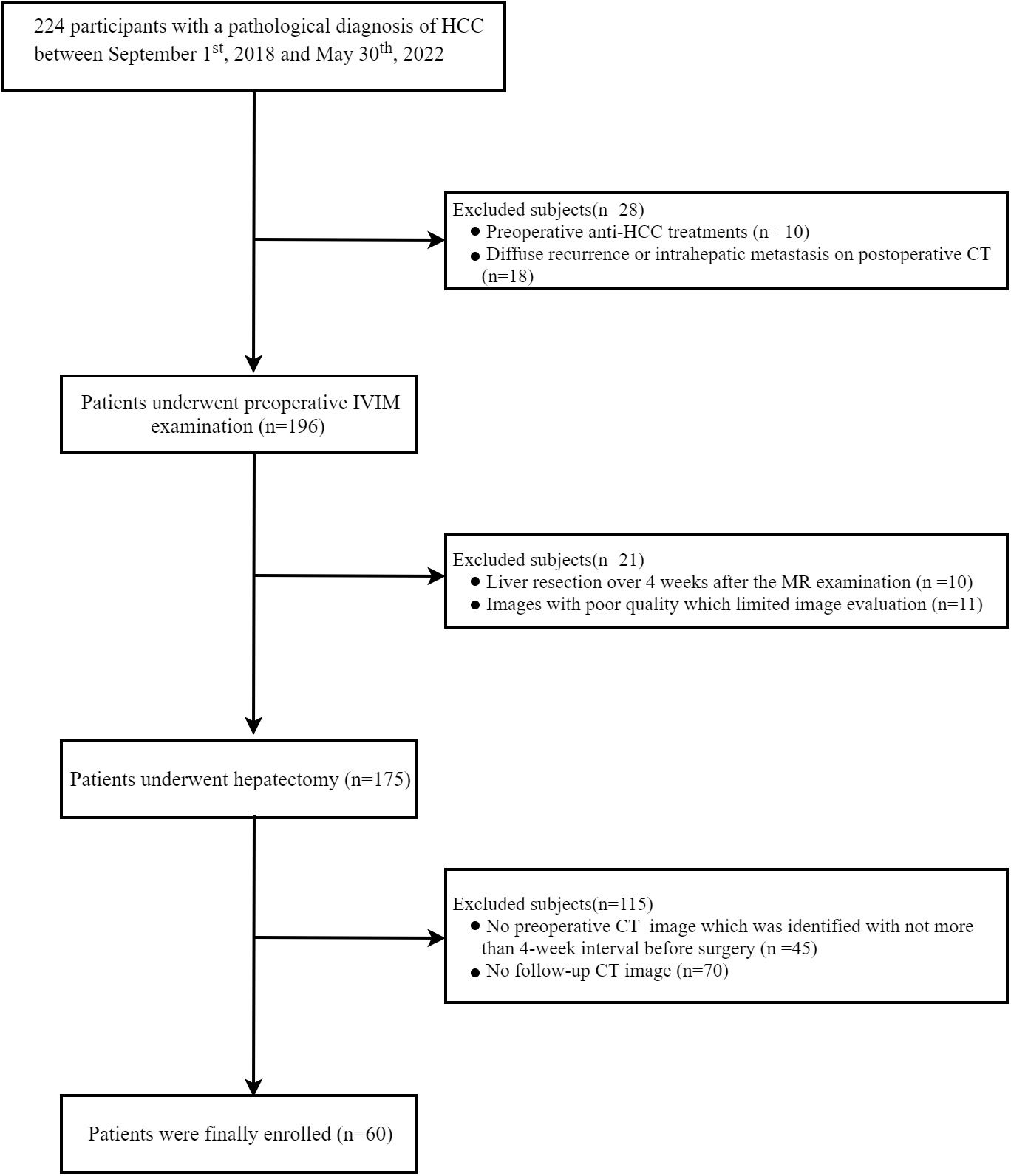 224 participants with a pathological diagnosis of HCC between September 1$^{st}$, 2018 and May 30$^{th}$, 2022

Excluded subjects(n=28)
● Preoperative anti-HCC treatments (n= 10)
● Diffuse recurrence or intrahepatic metastasis on postoperative CT (n=18)

Patients underwent preoperative IVIM examination (n=196)

Excluded subjects(n=21)
● Liver resection over 4 weeks after the MR examination (n =10)
● Images with poor quality which limited image evaluation (n=11)

Patients underwent hepatectomy (n=175)

Excluded subjects(n=115)
● No preoperative CT image which was identified with not more than 4-week interval before surgery (n =45)
● No follow-up CT image (n=70)

Patients were finally enrolled (n=60)